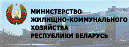 МИНИСТЕРСТВО ЖИЛИЩНО-КОММУНАЛЬНОГО ХОЗЯЙСТВА РЕСПУБЛИКИ БЕЛАРУСЬ